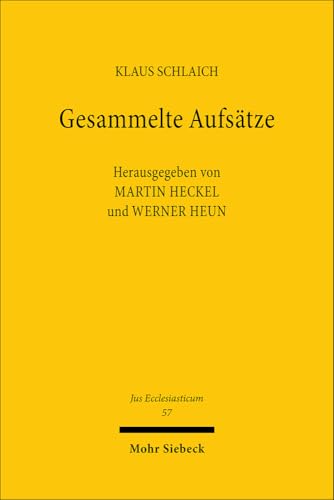 KLAUS SCHLAICH

Gesammelte Aufsätze

Herausgegeben von
MARTIN HECKEL
und WERNER HEUN

Jus Ecclesiasticum
57

Mohr Siebeck